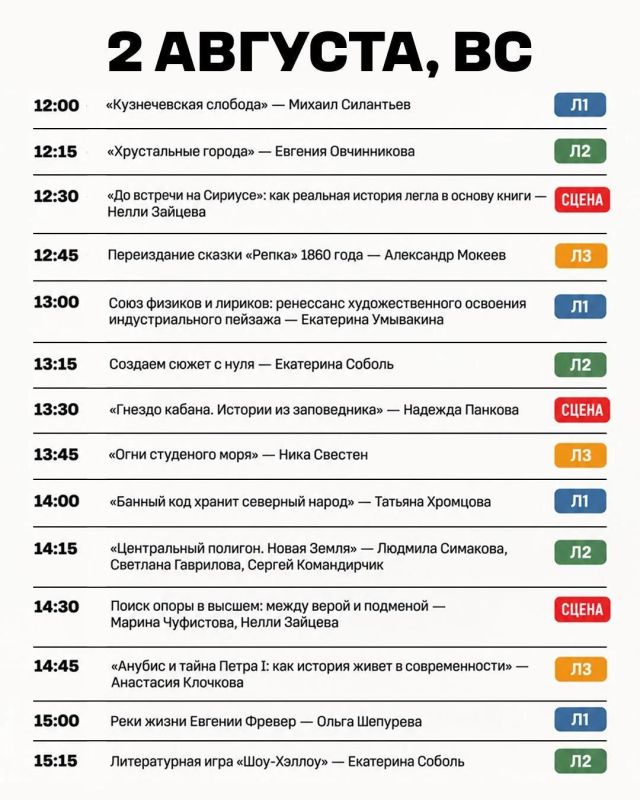 2 АВГУСТА, ВС

12:00 «Кузнечевская слобода» — Михаил Силантьев Л1

12:15 «Хрустальные города» — Евгения Овчинникова Л2

12:30 «До встречи на Сириусе»: как реальная история легла в основу книги — Нелли Зайцева СЦЕНА

12:45 Переиздание сказки «Репка» 1860 года — Александр Мокеев Л3

13:00 Союз физиков и лириков: ренессанс художественного освоения индустриального пейзажа — Екатерина Умывакина Л1

13:15 Создаем сюжет с нуля — Екатерина Соболь Л2

13:30 «Гнездо кабана. Истории из заповедника» — Надежда Панкова СЦЕНА

13:45 «Огни студеного моря» — Ника Свестен Л3

14:00 «Банный код хранит северный народ» — Татьяна Хромцова Л1

14:15 «Центральный полигон. Новая Земля» — Людмила Симакова, Светлана Гаврилова, Сергей Командирчик Л2

14:30 Поиск опоры в высшем: между верой и подменой — Марина Чуфистова, Нелли Зайцева СЦЕНА

14:45 «Анубис и тайна Петра I: как история живет в современности» — Анастасия Клочкова Л3

15:00 Реки жизни Евгении Фревер — Ольга Шепурева Л1

15:15 Литературная игра «Шоу-Хэллоу» — Екатерина Соболь Л2